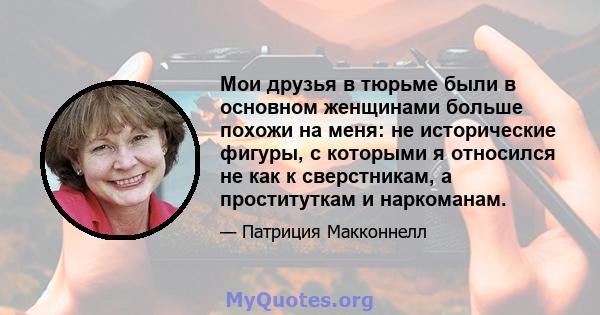 Мои друзья в тюрьме были в основном женщинами больше похожи на меня: не исторические фигуры, с которыми я относился не как к сверстникам, а проституткам и наркоманам.

— Патриция Макконнелл

MyQuotes.org